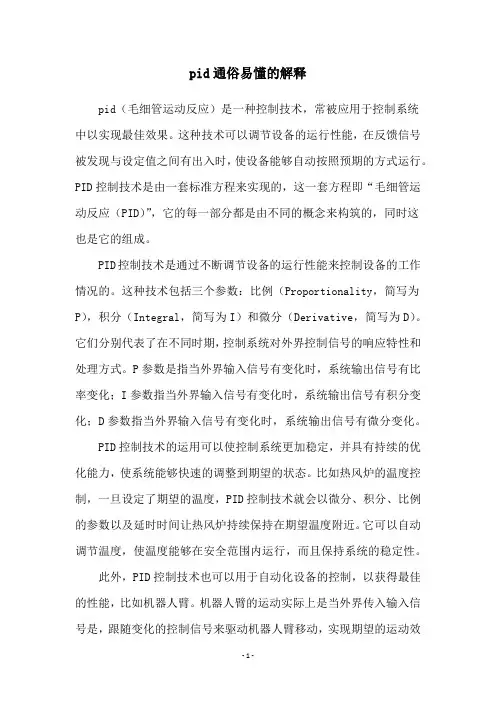 pid通俗易懂的解释

pid（毛细管运动反应）是一种控制技术，常被应用于控制系统中以实现最佳效果。这种技术可以调节设备的运行性能，在反馈信号被发现与设定值之间有出入时，使设备能够自动按照预期的方式运行。PID控制技术是由一套标准方程来实现的，这一套方程即“毛细管运动反应（PID）”，它的每一部分都是由不同的概念来构筑的，同时这也是它的组成。

PID控制技术是通过不断调节设备的运行性能来控制设备的工作情况的。这种技术包括三个参数：比例（Proportionality，简写为P），积分（Integral，简写为I）和微分（Derivative，简写为D）。它们分别代表了在不同时期，控制系统对外界控制信号的响应特性和处理方式。P参数是指当外界输入信号有变化时，系统输出信号有比率变化；I参数指当外界输入信号有变化时，系统输出信号有积分变化；D参数指当外界输入信号有变化时，系统输出信号有微分变化。

PID控制技术的运用可以使控制系统更加稳定，并具有持续的优化能力，使系统能够快速的调整到期望的状态。比如热风炉的温度控制，一旦设定了期望的温度，PID控制技术就会以微分、积分、比例的参数以及延时时间让热风炉持续保持在期望温度附近。它可以自动调节温度，使温度能够在安全范围内运行，而且保持系统的稳定性。

此外，PID控制技术也可以用于自动化设备的控制，以获得最佳的性能，比如机器人臂。机器人臂的运动实际上是当外界传入输入信号是，跟随变化的控制信号来驱动机器人臂移动，实现期望的运动效

-1-